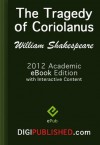 The Tragedy of Coriolanus

William Shakespeare

2012 Academic eBook Edition with Interactive Content

ePub

DIGIPUBLISHED.com